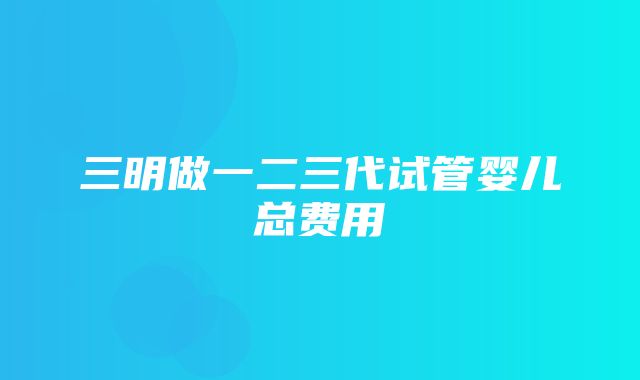 三明做一二三代试管婴儿总费用